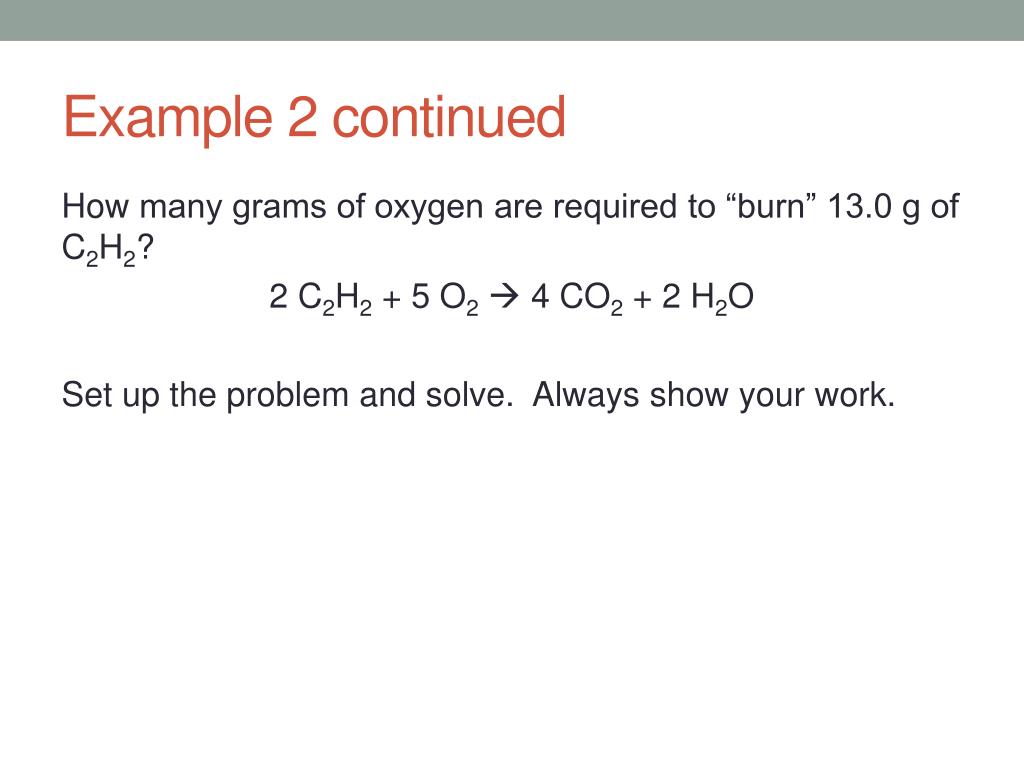 Example 2 continued

How many grams of oxygen are required to “burn” 13.0 g of $C_2H_2$?

$2\ C_2H_2 + 5\ O_2 \rightarrow 4\ CO_2 + 2\ H_2O$

Set up the problem and solve.  Always show your work.